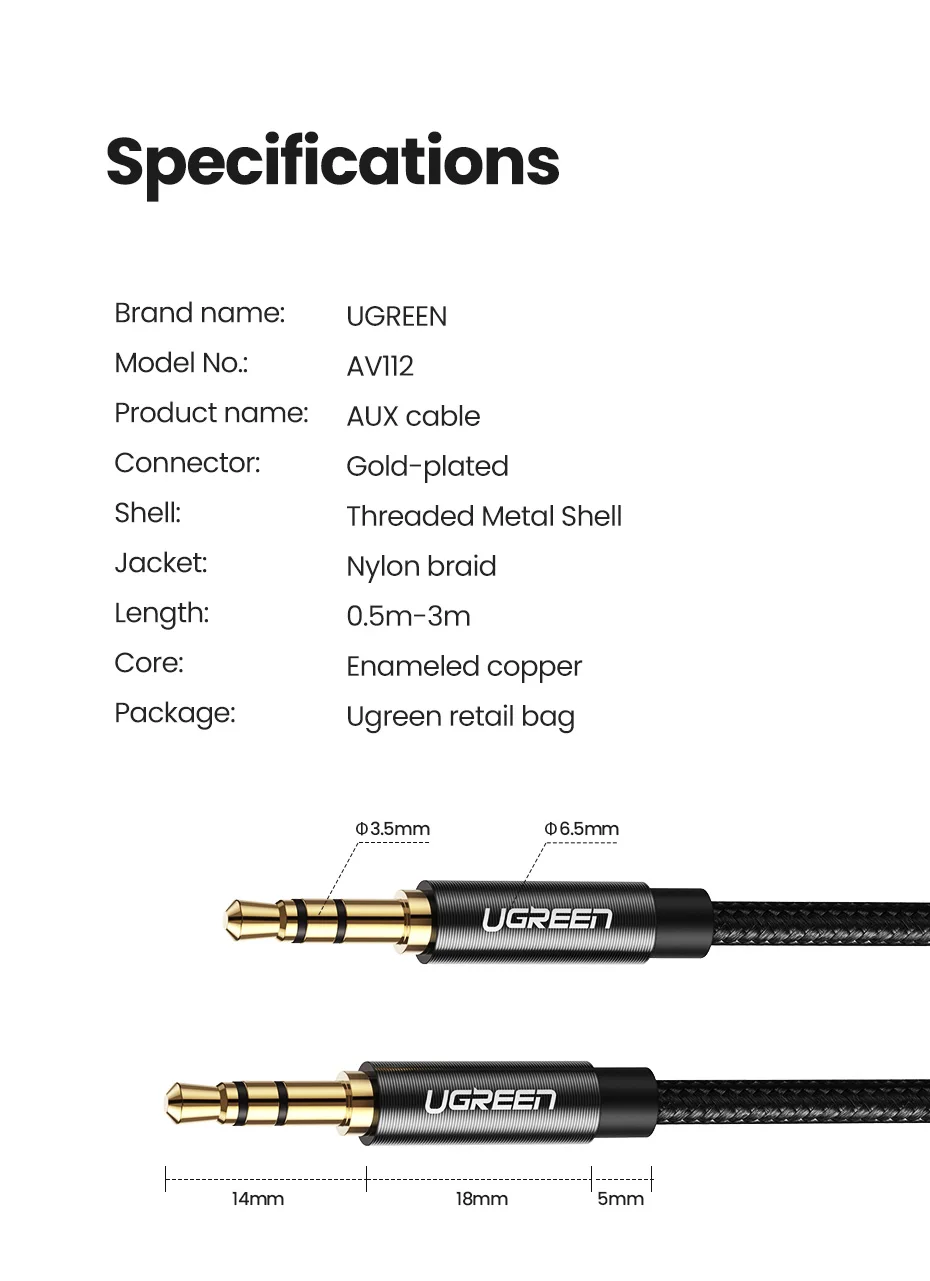 Specifications

Brand name: UGREEN
Model No.: AV112
Product name: AUX cable
Connector: Gold-plated
Shell: Threaded Metal Shell
Jacket: Nylon braid
Length: 0.5m-3m
Core: Enameled copper
Package: Ugreen retail bag

Φ3.5mm
Φ6.5mm

UGREEN

UGREEN

14mm
18mm
5mm